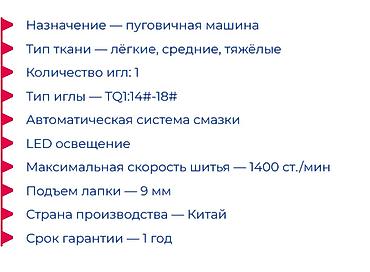 Назначение — пуговичная машина

Тип ткани — лёгкие, средние, тяжёлые

Количество игл: 1

Тип иглы — TQ1:14#-18#

Автоматическая система смазки

LED освещение

Максимальная скорость шитья — 1400 ст./мин

Подъем лапки — 9 мм

Страна производства — Китай

Срок гарантии — 1 год